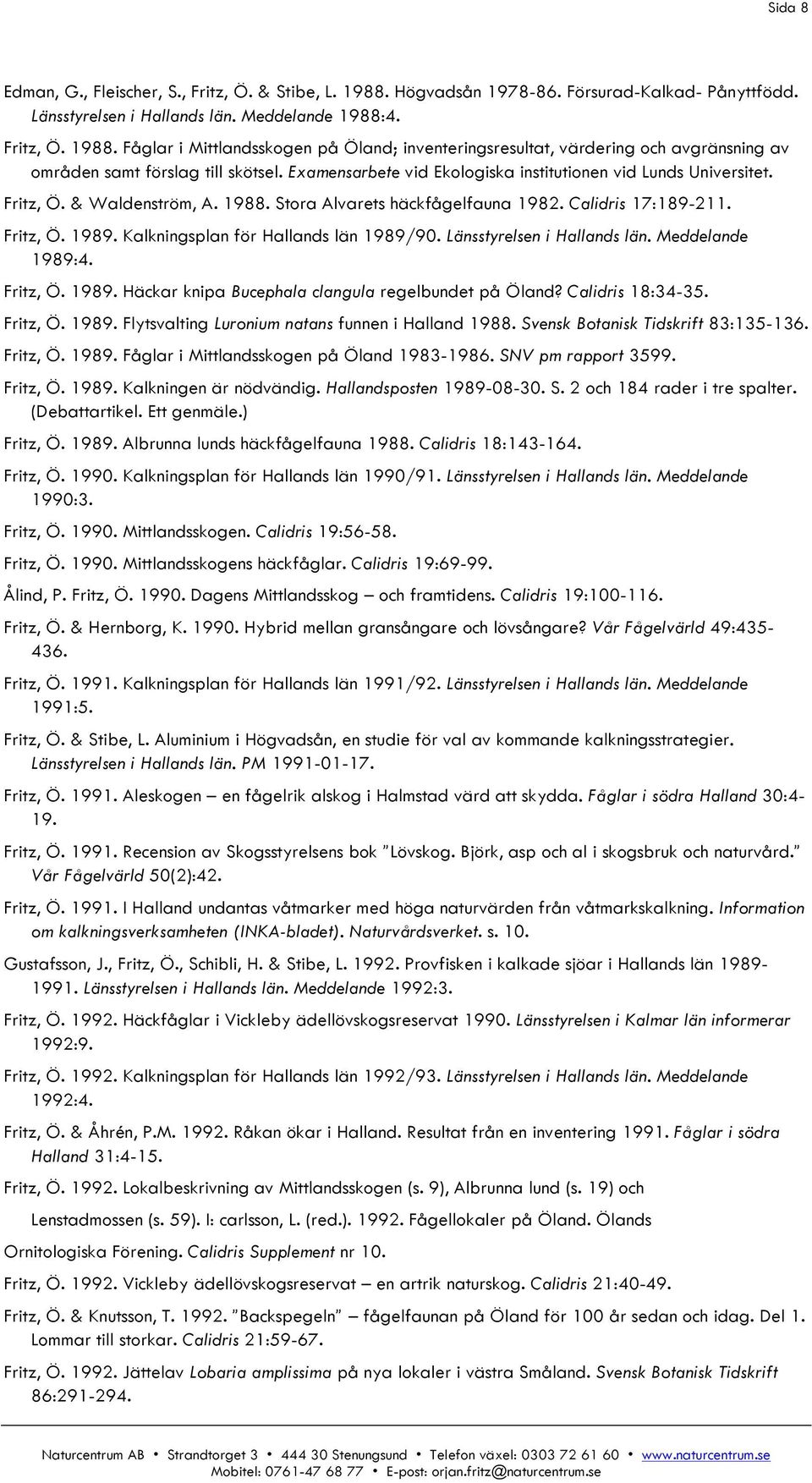 Sida 8

Edman, G., Fleischer, S., Fritz, Ö. & Stibe, L. 1988. Högvadsån 1978-86. Försurad-Kalkad- Pånyttfödd. Länsstyrelsen i Hallands län. Meddelande 1988:4.

Fritz, Ö. 1988. Fåglar i Mittlandsskogen på Öland; inventeringsresultat, värdering och avgränsning av områden samt förslag till skötsel. Examensarbete vid Ekologiska institutionen vid Lunds Universitet.

Fritz, Ö. & Waldenström, A. 1988. Stora Alvarets häckfågelfauna 1982. Calidris 17:189-211.

Fritz, Ö. 1989. Kalkningsplan för Hallands län 1989/90. Länsstyrelsen i Hallands län. Meddelande 1989:4.

Fritz, Ö. 1989. Häckar knipa Bucephala clangula regelbundet på Öland? Calidris 18:34-35.

Fritz, Ö. 1989. Flytsvalting Luronium natans funnen i Halland 1988. Svensk Botanisk Tidskrift 83:135-136.

Fritz, Ö. 1989. Fåglar i Mittlandsskogen på Öland 1983-1986. SNV pm rapport 3599.

Fritz, Ö. 1989. Kalkningen är nödvändig. Hallandsposten 1989-08-30. S. 2 och 184 rader i tre spalter. (Debattartikel. Ett genmäle.)

Fritz, Ö. 1989. Albrunna lunds häckfågelfauna 1988. Calidris 18:143-164.

Fritz, Ö. 1990. Kalkningsplan för Hallands län 1990/91. Länsstyrelsen i Hallands län. Meddelande 1990:3.

Fritz, Ö. 1990. Mittlandsskogen. Calidris 19:56-58.

Fritz, Ö. 1990. Mittlandsskogens häckfåglar. Calidris 19:69-99.

Ålind, P. Fritz, Ö. 1990. Dagens Mittlandsskog – och framtidens. Calidris 19:100-116.

Fritz, Ö. & Hernborg, K. 1990. Hybrid mellan gransångare och lövsångare? Vår Fågelvärld 49:435-436.

Fritz, Ö. 1991. Kalkningsplan för Hallands län 1991/92. Länsstyrelsen i Hallands län. Meddelande 1991:5.

Fritz, Ö. & Stibe, L. Aluminium i Högvadsån, en studie för val av kommande kalkningsstrategier. Länsstyrelsen i Hallands län. PM 1991-01-17.

Fritz, Ö. 1991. Aleskogen – en fågelrik alskog i Halmstad värd att skydda. Fåglar i södra Halland 30:4-19.

Fritz, Ö. 1991. Recension av Skogsstyrelsens bok ”Lövskog. Björk, asp och al i skogsbruk och naturvård.” Vår Fågelvärld 50(2):42.

Fritz, Ö. 1991. I Halland undantas våtmarker med höga naturvärden från våtmarkskalkning. Information om kalkningsverksamheten (INKA-bladet). Naturvårdsverket. s. 10.

Gustafsson, J., Fritz, Ö., Schibli, H. & Stibe, L. 1992. Provfisken i kalkade sjöar i Hallands län 1989-1991. Länsstyrelsen i Hallands län. Meddelande 1992:3.

Fritz, Ö. 1992. Häckfåglar i Vickleby ädellövskogsreservat 1990. Länsstyrelsen i Kalmar län informerar 1992:9.

Fritz, Ö. 1992. Kalkningsplan för Hallands län 1992/93. Länsstyrelsen i Hallands län. Meddelande 1992:4.

Fritz, Ö. & Åhrén, P.M. 1992. Råkan ökar i Halland. Resultat från en inventering 1991. Fåglar i södra Halland 31:4-15.

Fritz, Ö. 1992. Lokalbeskrivning av Mittlandsskogen (s. 9), Albrunna lund (s. 19) och

Lenstadmossen (s. 59). I: carlsson, L. (red.). 1992. Fågellokaler på Öland. Ölands

Ornitologiska Förening. Calidris Supplement nr 10.

Fritz, Ö. 1992. Vickleby ädellövskogsreservat – en artrik naturskog. Calidris 21:40-49.

Fritz, Ö. & Knutsson, T. 1992. ”Backspegeln” – fågelfaunan på Öland för 100 år sedan och idag. Del 1. Lommar till storkar. Calidris 21:59-67.

Fritz, Ö. 1992. Jättelav Lobaria amplissima på nya lokaler i västra Småland. Svensk Botanisk Tidskrift 86:291-294.

Naturcentrum AB • Strandtorget 3 • 444 30 Stenungsund • Telefon växel: 0303 72 61 60 • www.naturcentrum.se
Mobitel: 0761-47 68 77 • E-post: orjan.fritz@naturcentrum.se